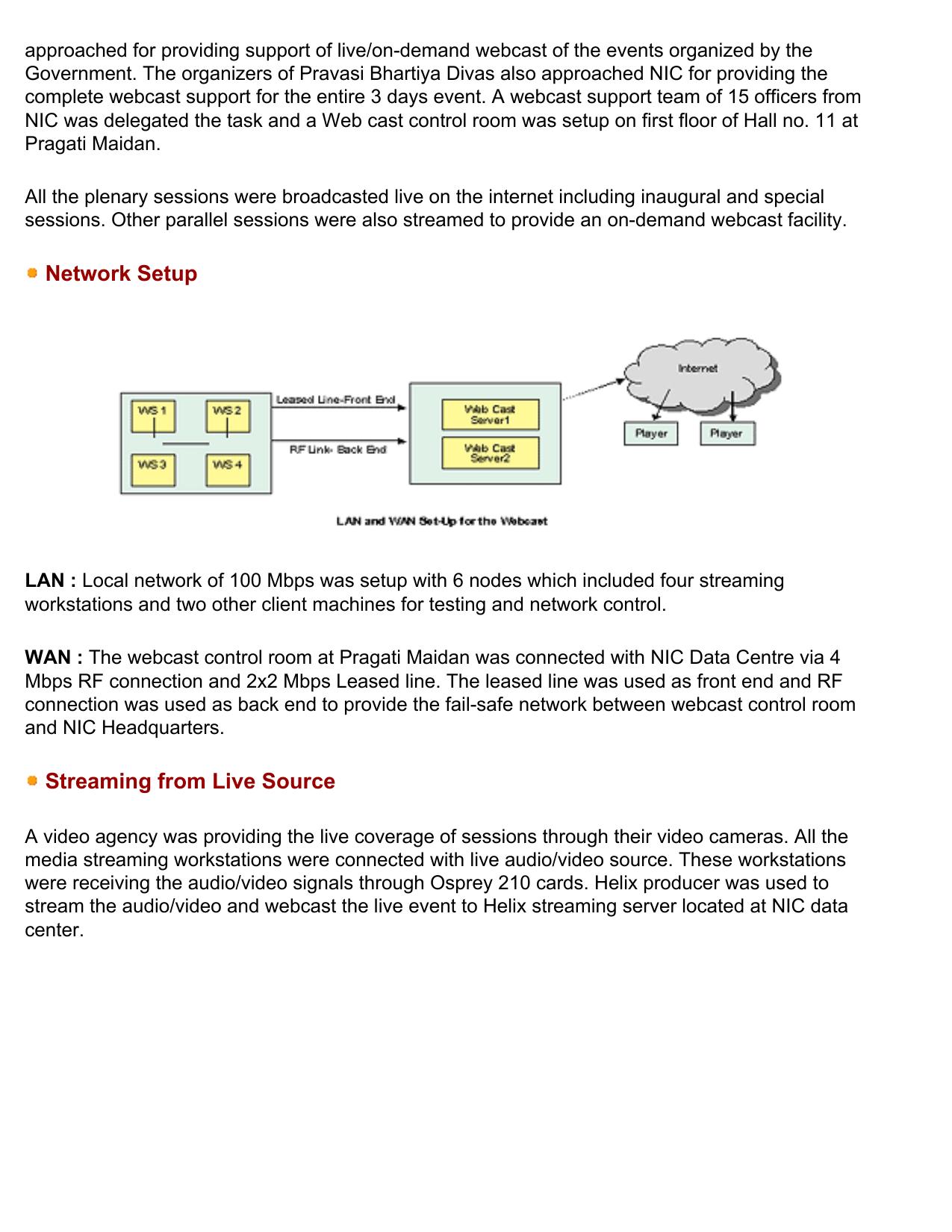 approached for providing support of live/on-demand webcast of the events organized by the Government. The organizers of Pravasi Bhartiya Divas also approached NIC for providing the complete webcast support for the entire 3 days event. A webcast support team of 15 officers from NIC was delegated the task and a Web cast control room was setup on first floor of Hall no. 11 at Pragati Maidan.

All the plenary sessions were broadcasted live on the internet including inaugural and special sessions. Other parallel sessions were also streamed to provide an on-demand webcast facility.

Network Setup

WS 1
WS 2
WS 3
WS 4
Leased Line-Front End
RF Link- Back End
Web Cast Server1
Web Cast Server2
Internet
Player
Player

LAN and WAN Set-Up for the Webcast

LAN : Local network of 100 Mbps was setup with 6 nodes which included four streaming workstations and two other client machines for testing and network control.

WAN : The webcast control room at Pragati Maidan was connected with NIC Data Centre via 4 Mbps RF connection and 2x2 Mbps Leased line. The leased line was used as front end and RF connection was used as back end to provide the fail-safe network between webcast control room and NIC Headquarters.

Streaming from Live Source

A video agency was providing the live coverage of sessions through their video cameras. All the media streaming workstations were connected with live audio/video source. These workstations were receiving the audio/video signals through Osprey 210 cards. Helix producer was used to stream the audio/video and webcast the live event to Helix streaming server located at NIC data center.